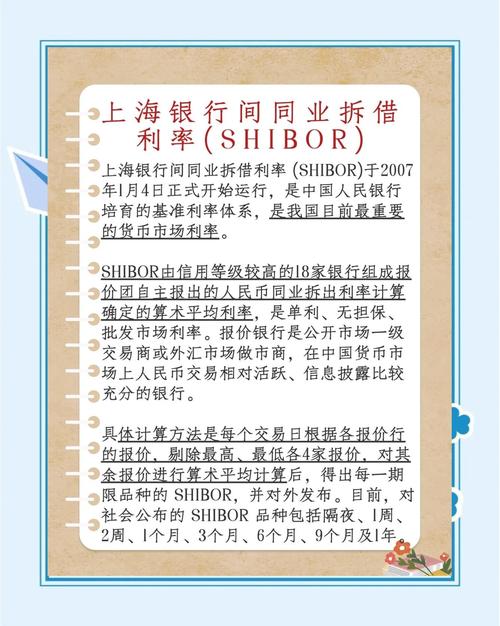 上海银行间同业拆借利率(SHIBOR)

上海银行间同业拆借利率(SHIBOR)于2007年1月4日正式开始运行，是中国人民银行培育的基准利率体系，是我国目前最重要的货币市场利率。

SHIBOR由信用等级较高的18家银行组成报价团自主报出的人民币同业拆出利率计算确定的算术平均利率，是单利、无担保、批发市场利率。报价银行是公开市场一级交易商或外汇市场做市商，在中国货币市场上人民币交易相对活跃、信息披露比较充分的银行。

具体计算方法是每个交易日根据各报价行的报价，剔除最高、最低各4家报价，对其余报价进行算术平均计算后，得出每一期限品种的SHIBOR，并对外发布。目前，对社会公布的SHIBOR品种包括隔夜、1周、2周、1个月、3个月、6个月、9个月及1年。